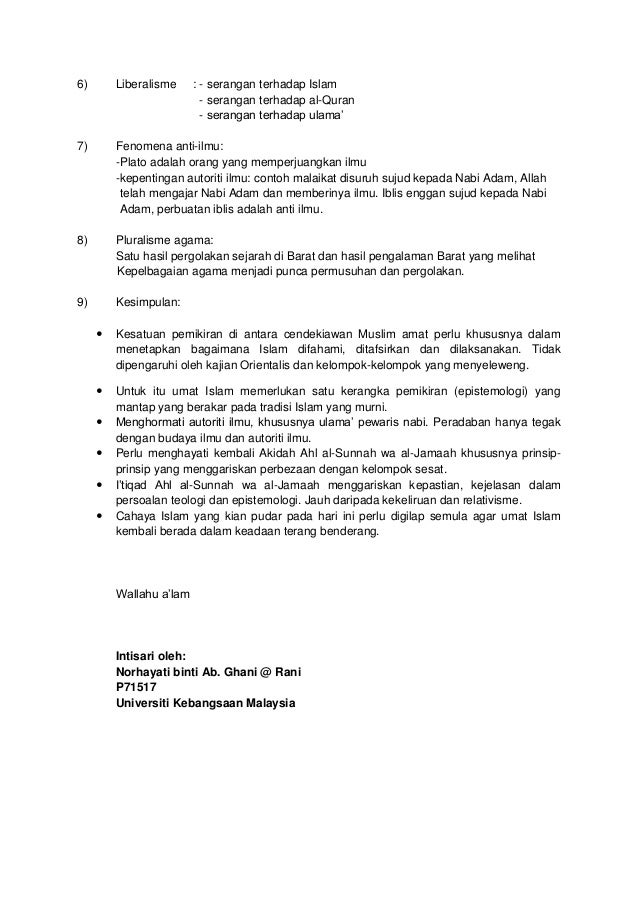 6) Liberalisme : - serangan terhadap Islam
- serangan terhadap al-Quran
- serangan terhadap ulama'

7) Fenomena anti-ilmu:
-Plato adalah orang yang memperjuangkan ilmu
-kepentingan autoriti ilmu: contoh malaikat disuruh sujud kepada Nabi Adam, Allah telah mengajar Nabi Adam dan memberinya ilmu. Iblis enggan sujud kepada Nabi Adam, perbuatan iblis adalah anti ilmu.

8) Pluralisme agama:
Satu hasil pergolakan sejarah di Barat dan hasil pengalaman Barat yang melihat Kepelbagaian agama menjadi punca permusuhan dan pergolakan.

9) Kesimpulan:

• Kesatuan pemikiran di antara cendekiawan Muslim amat perlu khususnya dalam menetapkan bagaimana Islam difahami, ditafsirkan dan dilaksanakan. Tidak dipengaruhi oleh kajian Orientalis dan kelompok-kelompok yang menyeleweng.

• Untuk itu umat Islam memerlukan satu kerangka pemikiran (epistemologi) yang mantap yang berakar pada tradisi Islam yang murni.
• Menghormati autoriti ilmu, khususnya ulama' pewaris nabi. Peradaban hanya tegak dengan budaya ilmu dan autoriti ilmu.
• Perlu menghayati kembali Akidah Ahl al-Sunnah wa al-Jamaah khususnya prinsip-prinsip yang menggariskan perbezaan dengan kelompok sesat.
• I'tiqad Ahl al-Sunnah wa al-Jamaah menggariskan kepastian, kejelasan dalam persoalan teologi dan epistemologi. Jauh daripada kekeliruan dan relativisme.
• Cahaya Islam yang kian pudar pada hari ini perlu digilap semula agar umat Islam kembali berada dalam keadaan terang benderang.

Wallahu a'lam

Intisari oleh:
Norhayati binti Ab. Ghani @ Rani
P71517
Universiti Kebangsaan Malaysia